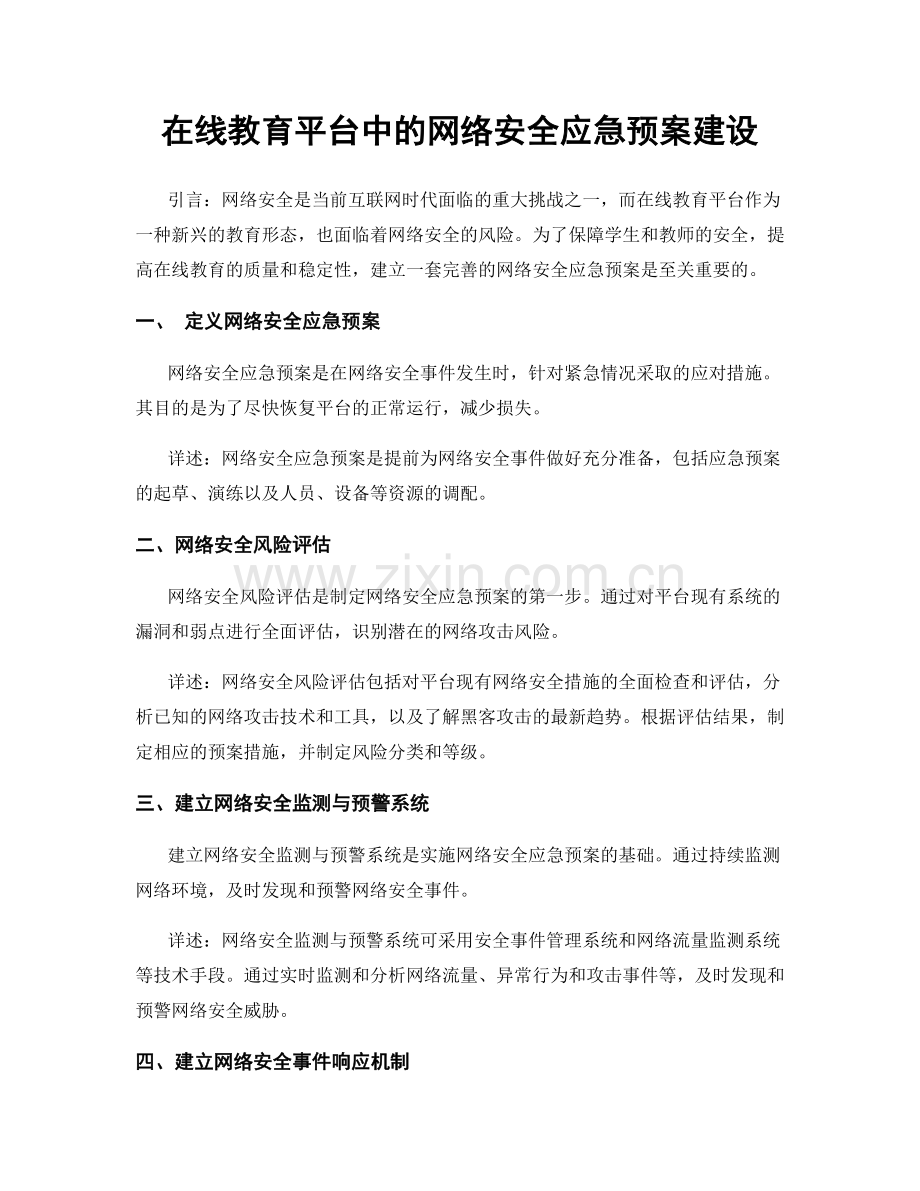 在线教育平台中的网络安全应急预案建设

引言：网络安全是当前互联网时代面临的重大挑战之一，而在线教育平台作为一种新兴的教育形态，也面临着网络安全的风险。为了保障学生和教师的安全，提高在线教育的质量和稳定性，建立一套完善的网络安全应急预案是至关重要的。

一、 定义网络安全应急预案

网络安全应急预案是在网络安全事件发生时，针对紧急情况采取的应对措施。其目的是为了尽快恢复平台的正常运行，减少损失。

详述：网络安全应急预案是提前为网络安全事件做好充分准备，包括应急预案的起草、演练以及人员、设备等资源的调配。

二、网络安全风险评估

网络安全风险评估是制定网络安全应急预案的第一步。通过对平台现有系统的漏洞和弱点进行全面评估，识别潜在的网络攻击风险。

详述：网络安全风险评估包括对平台现有网络安全措施的全面检查和评估，分析已知的网络攻击技术和工具，以及了解黑客攻击的最新趋势。根据评估结果，制定相应的预案措施，并制定风险分类和等级。

三、建立网络安全监测与预警系统

建立网络安全监测与预警系统是实施网络安全应急预案的基础。通过持续监测网络环境，及时发现和预警网络安全事件。

详述：网络安全监测与预警系统可采用安全事件管理系统和网络流量监测系统等技术手段。通过实时监测和分析网络流量、异常行为和攻击事件等，及时发现和预警网络安全威胁。

四、建立网络安全事件响应机制

www.zixin.com.cn